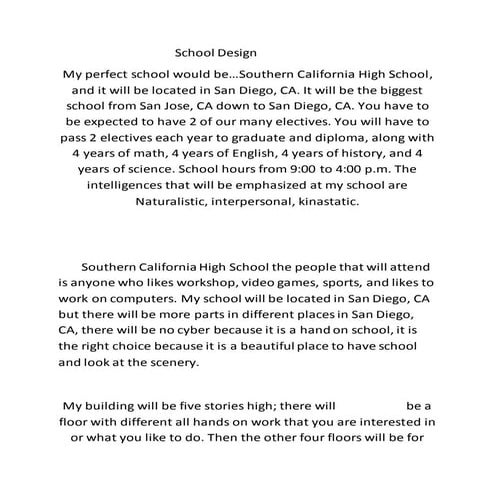 School Design

My perfect school would be...Southern California High School, and it will be located in San Diego, CA. It will be the biggest school from San Jose, CA down to San Diego, CA. You have to be expected to have 2 of our many electives. You will have to pass 2 electives each year to graduate and diploma, along with 4 years of math, 4 years of English, 4 years of history, and 4 years of science. School hours from 9:00 to 4:00 p.m. The intelligences that will be emphasized at my school are Naturalistic, interpersonal, kinastatic.

Southern California High School the people that will attend is anyone who likes workshop, video games, sports, and likes to work on computers. My school will be located in San Diego, CA but there will be more parts in different places in San Diego, CA, there will be no cyber because it is a hand on school, it is the right choice because it is a beautiful place to have school and look at the scenery.

My building will be five stories high; there will be a floor with different all hands on work that you are interested in or what you like to do. Then the other four floors will be for